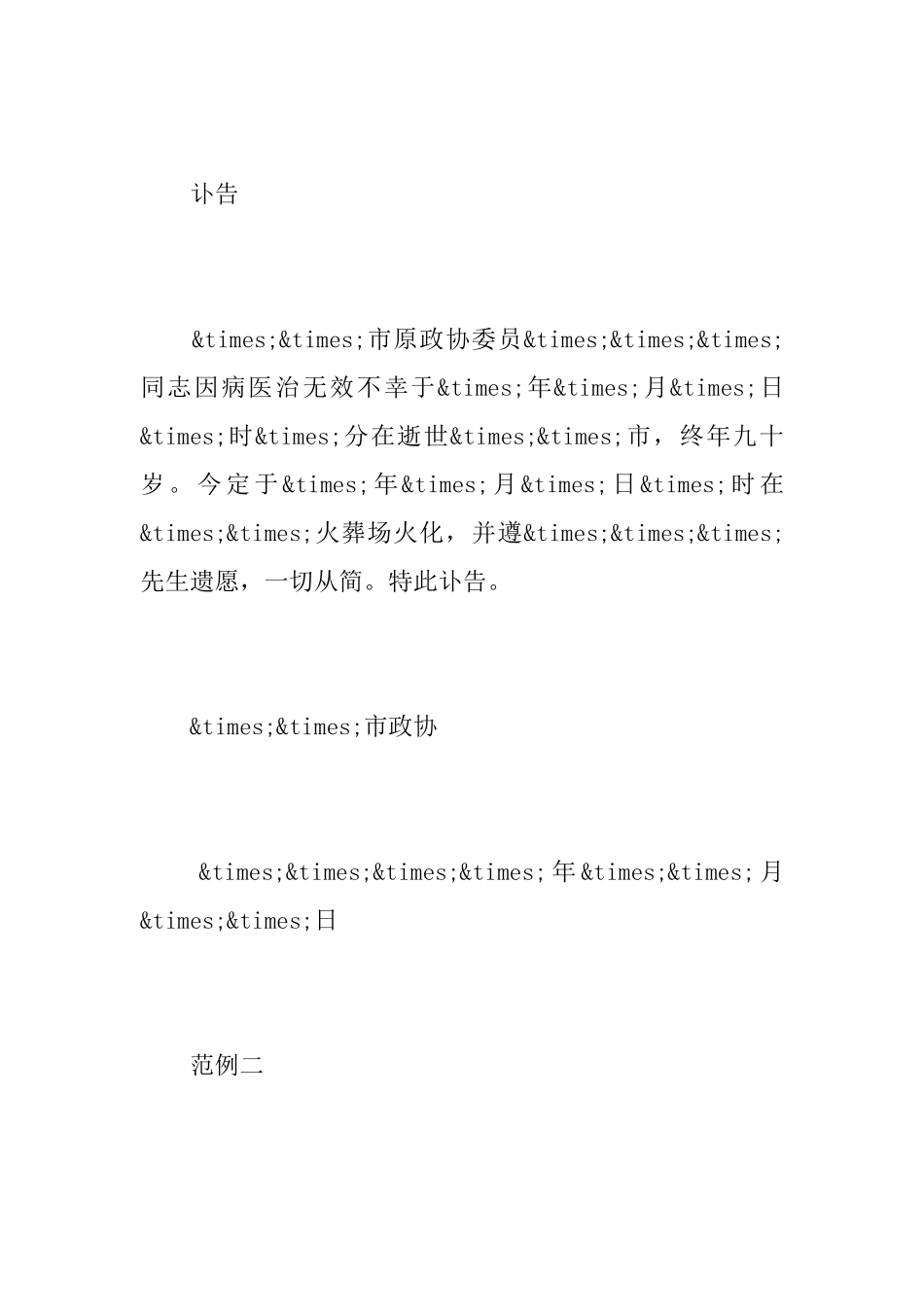 讣告

&times;&times;市原政协委员&times;&times;&times;同志因病医治无效不幸于&times;年&times;月&times;日&times;时&times;分在逝世&times;&times;市，终年九十岁。今定于&times;年&times;月&times;日&times;时在&times;&times;火葬场火化，并遵&times;&times;&times;先生遗愿，一切从简。特此讣告。

&times;&times;市政协

&times;&times;&times;&times;年&times;&times;月&times;&times;日

范例二